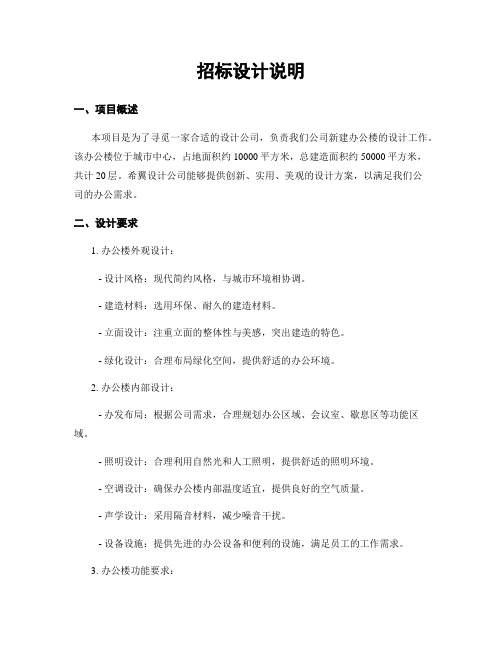 招标设计说明

一、项目概述

本项目是为了寻觅一家合适的设计公司，负责我们公司新建办公楼的设计工作。该办公楼位于城市中心，占地面积约 10000 平方米，总建造面积约 50000 平方米，共计 20 层。希翼设计公司能够提供创新、实用、美观的设计方案，以满足我们公司的办公需求。

二、设计要求

1. 办公楼外观设计：

- 设计风格：现代简约风格，与城市环境相协调。

- 建造材料：选用环保、耐久的建造材料。

- 立面设计：注重立面的整体性与美感，突出建造的特色。

- 绿化设计：合理布局绿化空间，提供舒适的办公环境。

2. 办公楼内部设计：

- 办发布局：根据公司需求，合理规划办公区域、会议室、歇息区等功能区域。

- 照明设计：合理利用自然光和人工照明，提供舒适的照明环境。

- 空调设计：确保办公楼内部温度适宜，提供良好的空气质量。

- 声学设计：采用隔音材料，减少噪音干扰。

- 设备设施：提供先进的办公设备和便利的设施，满足员工的工作需求。

3. 办公楼功能要求：